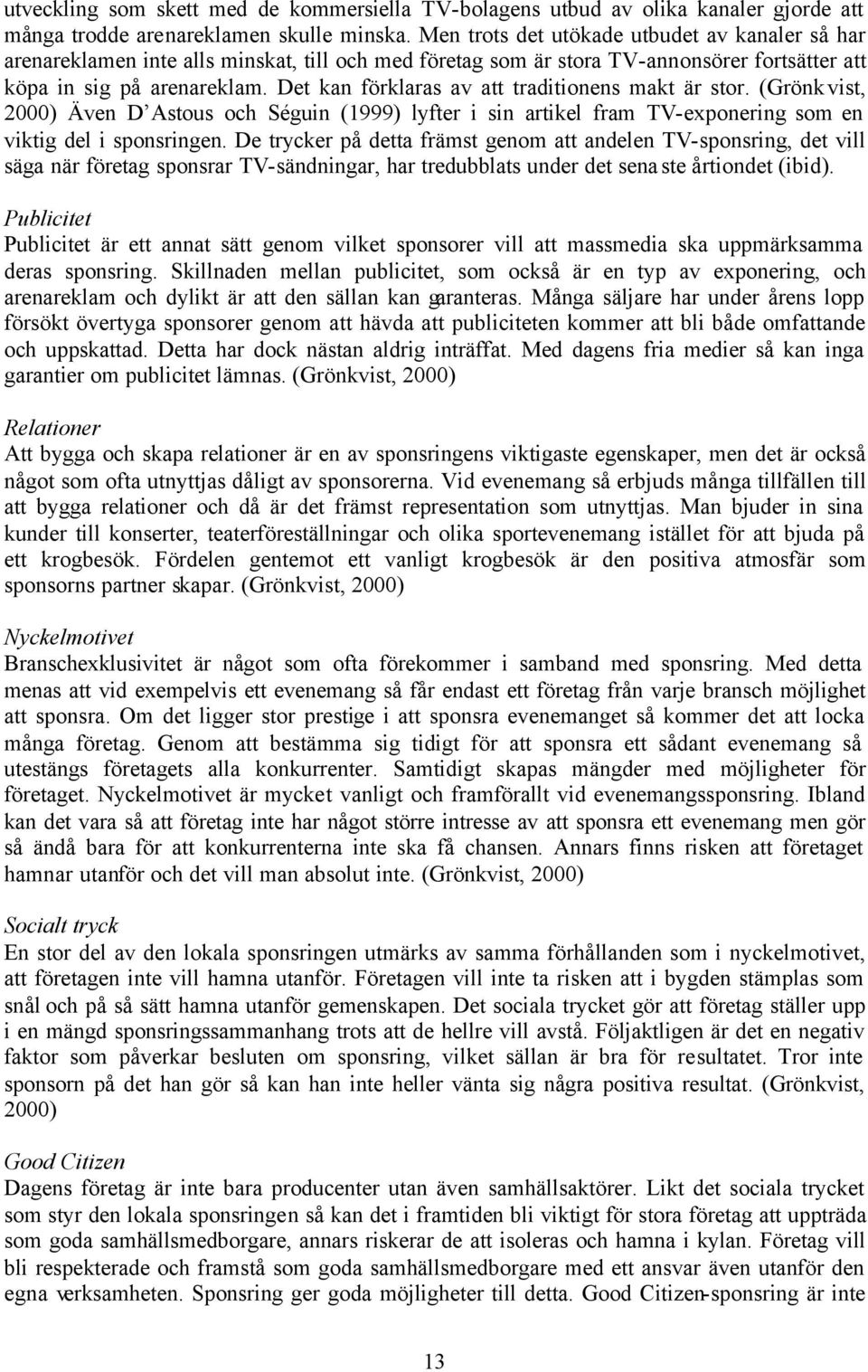 utveckling som skett med de kommersiella TV-bolagens utbud av olika kanaler gjorde att många trodde arenareklamen skulle minska. Men trots det utökade utbudet av kanaler så har arenareklamen inte alls minskat, till och med företag som är stora TV-annonsörer fortsätter att köpa in sig på arenareklam. Det kan förklaras av att traditionens makt är stor. (Grönkvist, 2000) Även D'Astous och Séguin (1999) lyfter i sin artikel fram TV-exponering som en viktig del i sponsringen. De trycker på detta främst genom att andelen TV-sponsring, det vill säga när företag sponsrar TV-sändningar, har tredubblats under det senaste årtiondet (ibid).

Publicitet
Publicitet är ett annat sätt genom vilket sponsorer vill att massmedia ska uppmärksamma deras sponsring. Skillnaden mellan publicitet, som också är en typ av exponering, och arenareklam och dylikt är att den sällan kan garanteras. Många säljare har under årens lopp försökt övertyga sponsorer genom att hävda att publiciteten kommer att bli både omfattande och uppskattad. Detta har dock nästan aldrig inträffat. Med dagens fria medier så kan inga garantier om publicitet lämnas. (Grönkvist, 2000)

Relationer
Att bygga och skapa relationer är en av sponsringens viktigaste egenskaper, men det är också något som ofta utnyttjas dåligt av sponsorerna. Vid evenemang så erbjuds många tillfällen till att bygga relationer och då är det främst representation som utnyttjas. Man bjuder in sina kunder till konserter, teaterföreställningar och olika sportevenemang istället för att bjuda på ett krogbesök. Fördelen gentemot ett vanligt krogbesök är den positiva atmosfär som sponsorns partner skapar. (Grönkvist, 2000)

Nyckelmotivet
Branschexklusivitet är något som ofta förekommer i samband med sponsring. Med detta menas att vid exempelvis ett evenemang så får endast ett företag från varje bransch möjlighet att sponsra. Om det ligger stor prestige i att sponsra evenemanget så kommer det att locka många företag. Genom att bestämma sig tidigt för att sponsra ett sådant evenemang så utestängs företagets alla konkurrenter. Samtidigt skapas mängder med möjligheter för företaget. Nyckelmotivet är mycket vanligt och framförallt vid evenemangssponsring. Ibland kan det vara så att företag inte har något större intresse av att sponsra ett evenemang men gör så ändå bara för att konkurrenterna inte ska få chansen. Annars finns risken att företaget hamnar utanför och det vill man absolut inte. (Grönkvist, 2000)

Socialt tryck
En stor del av den lokala sponsringen utmärks av samma förhållanden som i nyckelmotivet, att företagen inte vill hamna utanför. Företagen vill inte ta risken att i bygden stämplas som snål och på så sätt hamna utanför gemenskapen. Det sociala trycket gör att företag ställer upp i en mängd sponsringssammanhang trots att de hellre vill avstå. Följaktligen är det en negativ faktor som påverkar besluten om sponsring, vilket sällan är bra för resultatet. Tror inte sponsorn på det han gör så kan han inte heller vänta sig några positiva resultat. (Grönkvist, 2000)

Good Citizen
Dagens företag är inte bara producenter utan även samhällsaktörer. Likt det sociala trycket som styr den lokala sponsringen så kan det i framtiden bli viktigt för stora företag att uppträda som goda samhällsmedborgare, annars riskerar de att isoleras och hamna i kylan. Företag vill bli respekterade och framstå som goda samhällsmedborgare med ett ansvar även utanför den egna verksamheten. Sponsring ger goda möjligheter till detta. Good Citizen-sponsring är inte

13